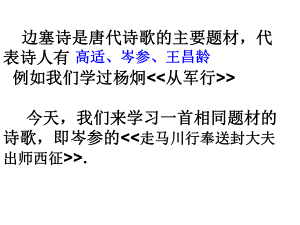 边塞诗是唐代诗歌的主要题材，代表诗人有 高适、岑参、王昌龄
例如我们学过杨炯<<从军行>>

今天，我们来学习一首相同题材的诗歌，即岑参的<<走马川行奉送封大夫出师西征>>.